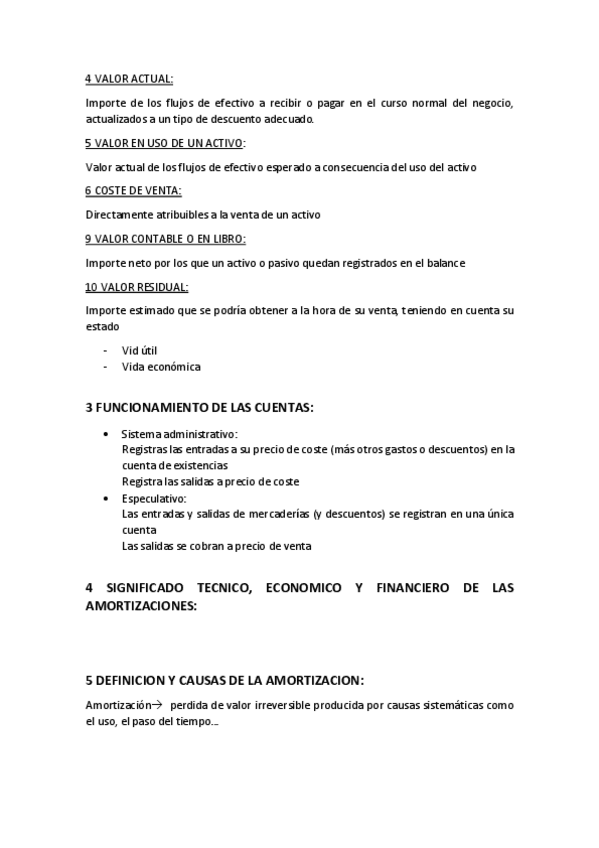 4 VALOR ACTUAL:

Importe de los flujos de efectivo a recibir o pagar en el curso normal del negocio, actualizados a un tipo de descuento adecuado.

5 VALOR EN USO DE UN ACTIVO:

Valor actual de los flujos de efectivo esperado a consecuencia del uso del activo

6 COSTE DE VENTA:

Directamente atribuibles a la venta de un activo

9 VALOR CONTABLE O EN LIBRO:

Importe neto por los que un activo o pasivo quedan registrados en el balance

10 VALOR RESIDUAL:

Importe estimado que se podría obtener a la hora de su venta, teniendo en cuenta su estado

- Vid útil
- Vida económica

3 FUNCIONAMIENTO DE LAS CUENTAS:

• Sistema administrativo:
Registras las entradas a su precio de coste (más otros gastos o descuentos) en la cuenta de existencias
Registra las salidas a precio de coste
• Especulativo:
Las entradas y salidas de mercaderías (y descuentos) se registran en una única cuenta
Las salidas se cobran a precio de venta

4 SIGNIFICADO TECNICO, ECONOMICO Y FINANCIERO DE LAS AMORTIZACIONES:

5 DEFINICION Y CAUSAS DE LA AMORTIZACION:

Amortización→ perdida de valor irreversible producida por causas sistemáticas como el uso, el paso del tiempo…